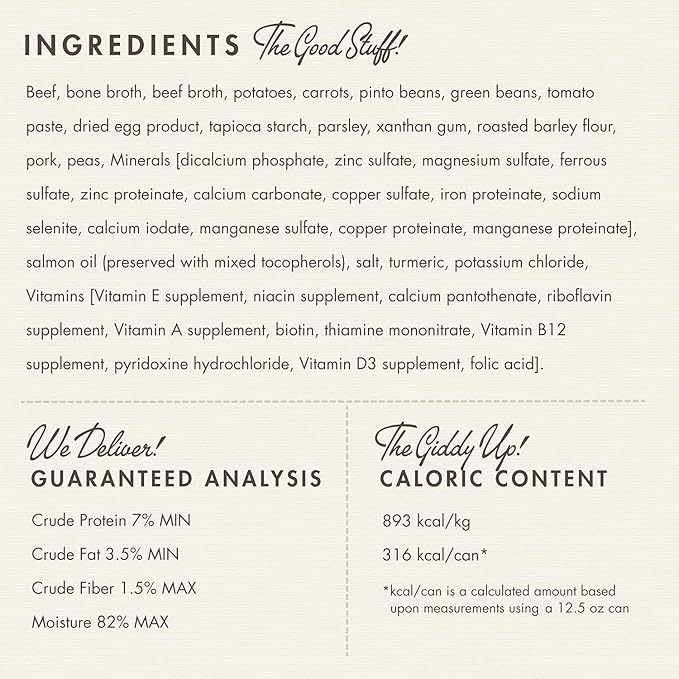 INGREDIENTS The Good Stuff!

Beef, bone broth, beef broth, potatoes, carrots, pinto beans, green beans, tomato paste, dried egg product, tapioca starch, parsley, xanthan gum, roasted barley flour, pork, peas, Minerals [dicalcium phosphate, zinc sulfate, magnesium sulfate, ferrous sulfate, zinc proteinate, calcium carbonate, copper sulfate, iron proteinate, sodium selenite, calcium iodate, manganese sulfate, copper proteinate, manganese proteinate], salmon oil (preserved with mixed tocopherols), salt, turmeric, potassium chloride, Vitamins [Vitamin E supplement, niacin supplement, calcium pantothenate, riboflavin supplement, Vitamin A supplement, biotin, thiamine mononitrate, Vitamin B12 supplement, pyridoxine hydrochloride, Vitamin D3 supplement, folic acid].

We Deliver!
GUARANTEED ANALYSIS

Crude Protein 7% MIN

Crude Fat 3.5% MIN

Crude Fiber 1.5% MAX

Moisture 82% MAX

The Giddy Up!
CALORIC CONTENT

893 kcal/kg

316 kcal/can*

*kcal/can is a calculated amount based upon measurements using a 12.5 oz can